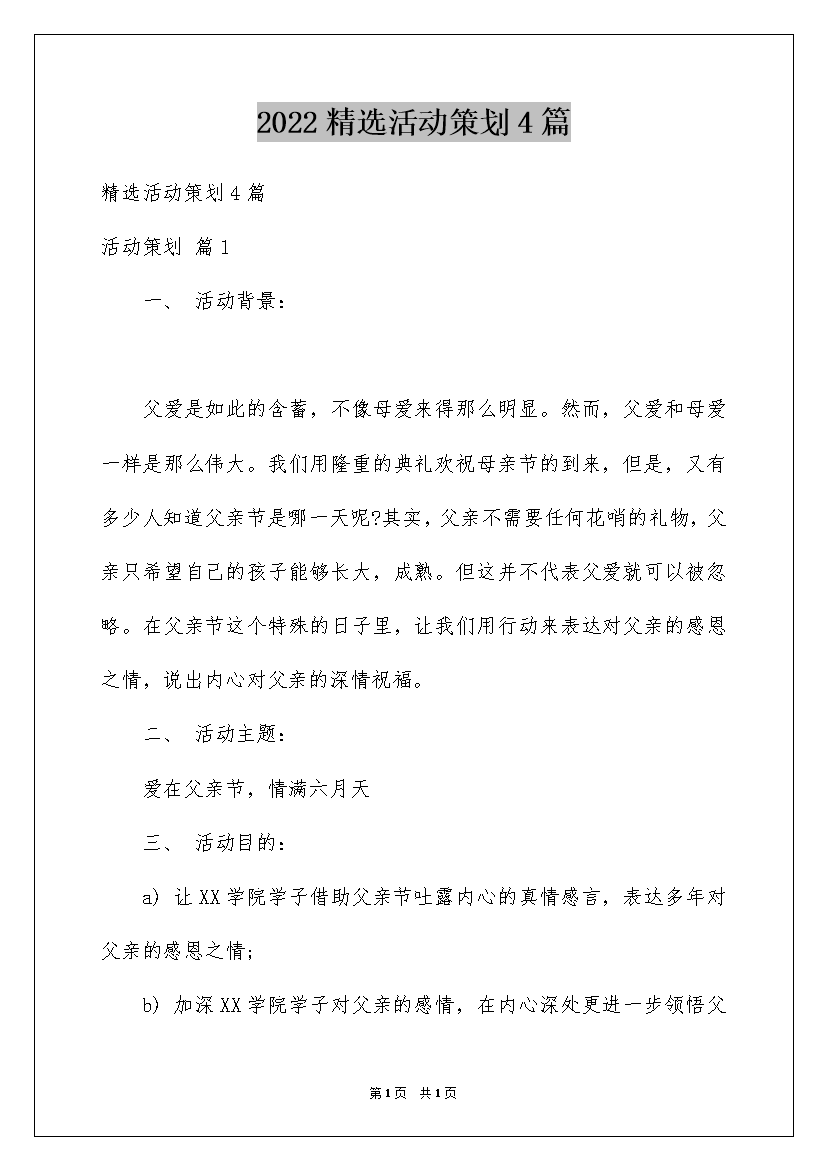 2022精选活动策划4篇

精选活动策划4篇

活动策划 篇1

一、 活动背景：

父爱是如此的含蓄，不像母爱来得那么明显。然而，父爱和母爱一样是那么伟大。我们用隆重的典礼欢祝母亲节的到来，但是，又有多少人知道父亲节是哪一天呢?其实，父亲不需要任何花哨的礼物，父亲只希望自己的孩子能够长大，成熟。但这并不代表父爱就可以被忽略。在父亲节这个特殊的日子里，让我们用行动来表达对父亲的感恩之情，说出内心对父亲的深情祝福。

二、 活动主题：

爱在父亲节，情满六月天

三、 活动目的：

a) 让XX学院学子借助父亲节吐露内心的真情感言，表达多年对父亲的感恩之情;

b) 加深XX学院学子对父亲的感情，在内心深处更进一步领悟父

第1页 共1页